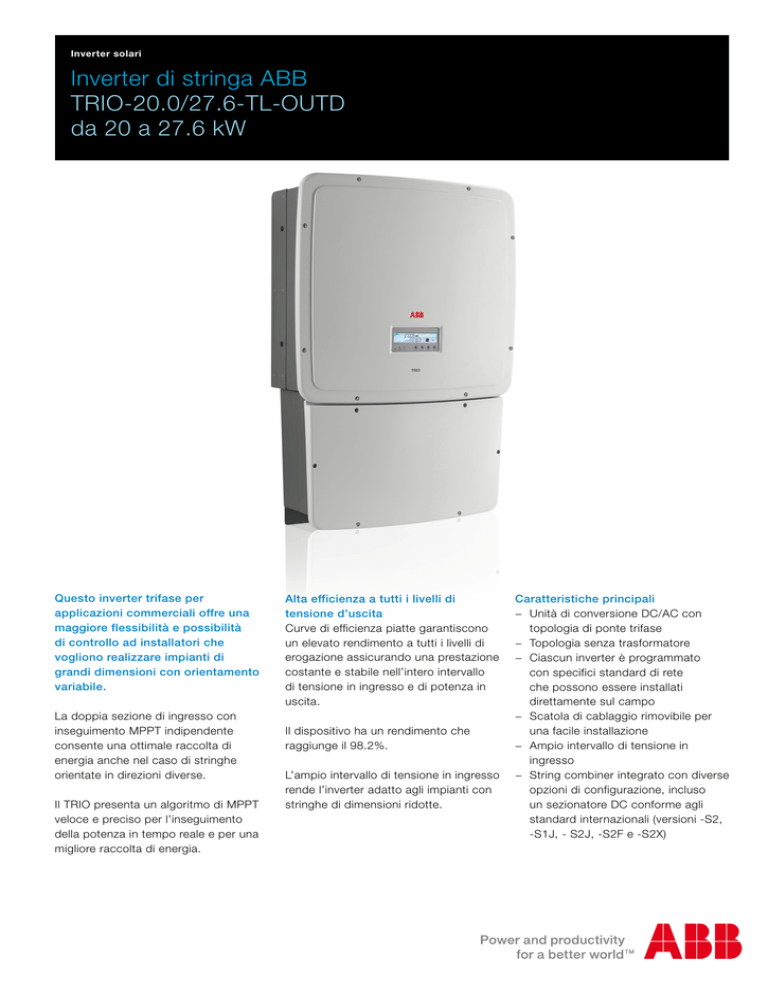 Inverter solari

Inverter di stringa ABB
TRIO-20.0/27.6-TL-OUTD
da 20 a 27.6 kW

ABB

TRIO

Questo inverter trifase per applicazioni commerciali offre una maggiore flessibilità e possibilità di controllo ad installatori che vogliono realizzare impianti di grandi dimensioni con orientamento variabile.

La doppia sezione di ingresso con inseguimento MPPT indipendente consente una ottimale raccolta di energia anche nel caso di stringhe orientate in direzioni diverse.

Il TRIO presenta un algoritmo di MPPT veloce e preciso per l'inseguimento della potenza in tempo reale e per una migliore raccolta di energia.

Alta efficienza a tutti i livelli di tensione d'uscita
Curve di efficienza piatte garantiscono un elevato rendimento a tutti i livelli di erogazione assicurando una prestazione costante e stabile nell'intero intervallo di tensione in ingresso e di potenza in uscita.

Il dispositivo ha un rendimento che raggiunge il 98.2%.

L'ampio intervallo di tensione in ingresso rende l'inverter adatto agli impianti con stringhe di dimensioni ridotte.

Caratteristiche principali
– Unità di conversione DC/AC con topologia di ponte trifase
– Topologia senza trasformatore
– Ciascun inverter è programmato con specifici standard di rete che possono essere installati direttamente sul campo
– Scatola di cablaggio rimovibile per una facile installazione
– Ampio intervallo di tensione in ingresso
– String combiner integrato con diverse opzioni di configurazione, incluso un sezionatore DC conforme agli standard internazionali (versioni -S2, -S1J, - S2J, -S2F e -S2X)

Power and productivity
for a better world™

ABB